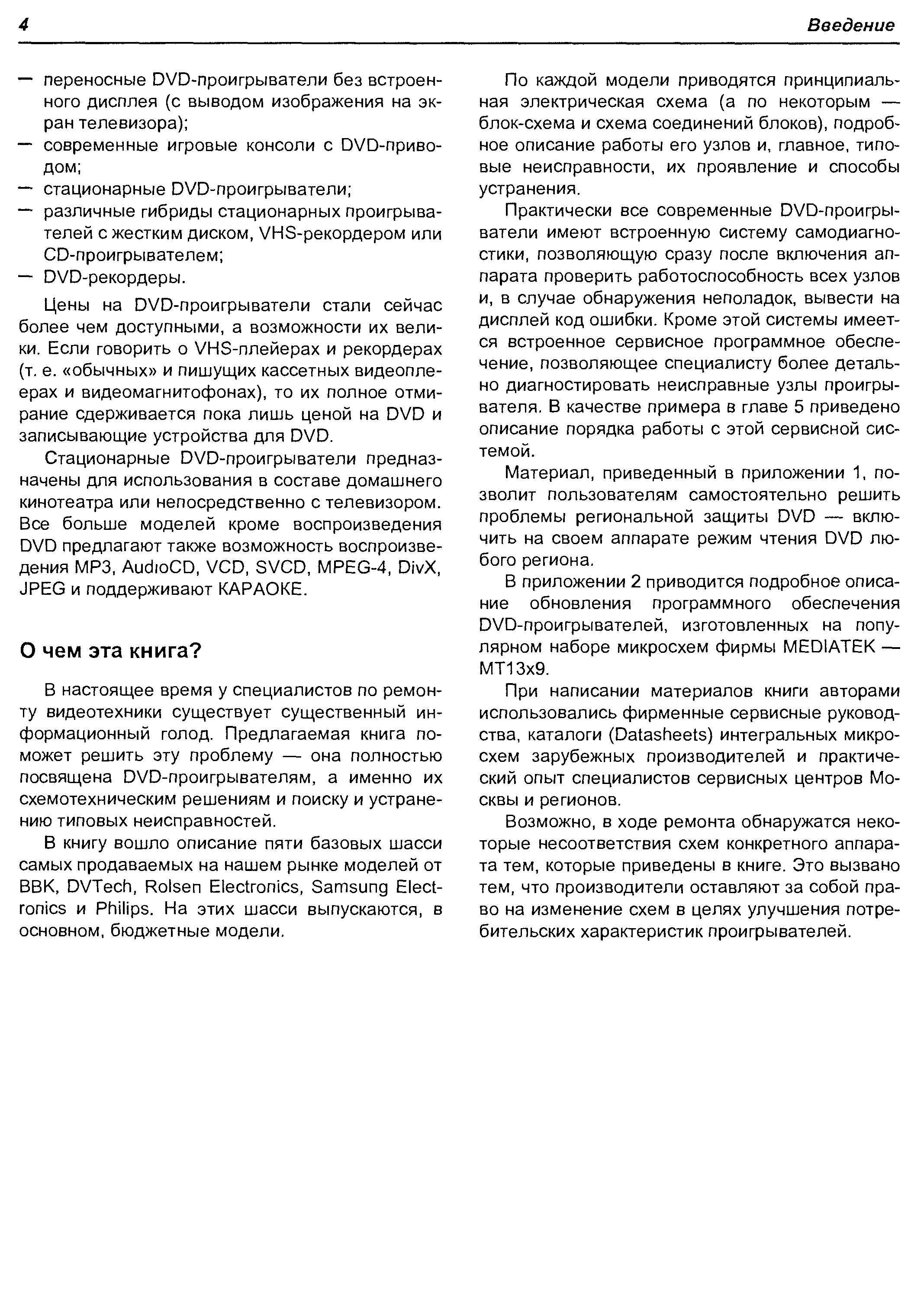 4 Введение

— переносные DVD-проигрыватели без встроенного дисплея (с выводом изображения на экран телевизора);
— современные игровые консоли с DVD-приводом;
— стационарные DVD-проигрыватели;
— различные гибриды стационарных проигрывателей с жестким диском, VHS-рекордером или CD-проигрывателем;
— DVD-рекордеры.

Цены на DVD-проигрыватели стали сейчас более чем доступными, а возможности их велики. Если говорить о VHS-плейерах и рекордерах (т. е. «обычных» и пишущих кассетных видеоплеерах и видеомагнитофонах), то их полное отмирание сдерживается пока лишь ценой на DVD и записывающие устройства для DVD.

Стационарные DVD-проигрыватели предназначены для использования в составе домашнего кинотеатра или непосредственно с телевизором. Все больше моделей кроме воспроизведения DVD предлагают также возможность воспроизведения MP3, AudioCD, VCD, SVCD, MPEG-4, DivX, JPEG и поддерживают КАРАОКЕ.

О чем эта книга?

В настоящее время у специалистов по ремонту видеотехники существует существенный информационный голод. Предлагаемая книга поможет решить эту проблему — она полностью посвящена DVD-проигрывателям, а именно их схемотехническим решениям и поиску и устранению типовых неисправностей.

В книгу вошло описание пяти базовых шасси самых продаваемых на нашем рынке моделей от BBK, DVTech, Rolsen Electronics, Samsung Electronics и Philips. На этих шасси выпускаются, в основном, бюджетные модели.

По каждой модели приводятся принципиальная электрическая схема (а по некоторым — блок-схема и схема соединений блоков), подробное описание работы его узлов и, главное, типовые неисправности, их проявление и способы устранения.

Практически все современные DVD-проигрыватели имеют встроенную систему самодиагностики, позволяющую сразу после включения аппарата проверить работоспособность всех узлов и, в случае обнаружения неполадок, вывести на дисплей код ошибки. Кроме этой системы имеется встроенное сервисное программное обеспечение, позволяющее специалисту более детально диагностировать неисправные узлы проигрывателя. В качестве примера в главе 5 приведено описание порядка работы с этой сервисной системой.

Материал, приведенный в приложении 1, позволит пользователям самостоятельно решить проблемы региональной защиты DVD — включить на своем аппарате режим чтения DVD любого региона.

В приложении 2 приводится подробное описание обновления программного обеспечения DVD-проигрывателей, изготовленных на популярном наборе микросхем фирмы MEDIATEK — MT13x9.

При написании материалов книги авторами использовались фирменные сервисные руководства, каталоги (Datasheets) интегральных микросхем зарубежных производителей и практический опыт специалистов сервисных центров Москвы и регионов.

Возможно, в ходе ремонта обнаружатся некоторые несоответствия схем конкретного аппарата тем, которые приведены в книге. Это вызвано тем, что производители оставляют за собой право на изменение схем в целях улучшения потребительских характеристик проигрывателей.